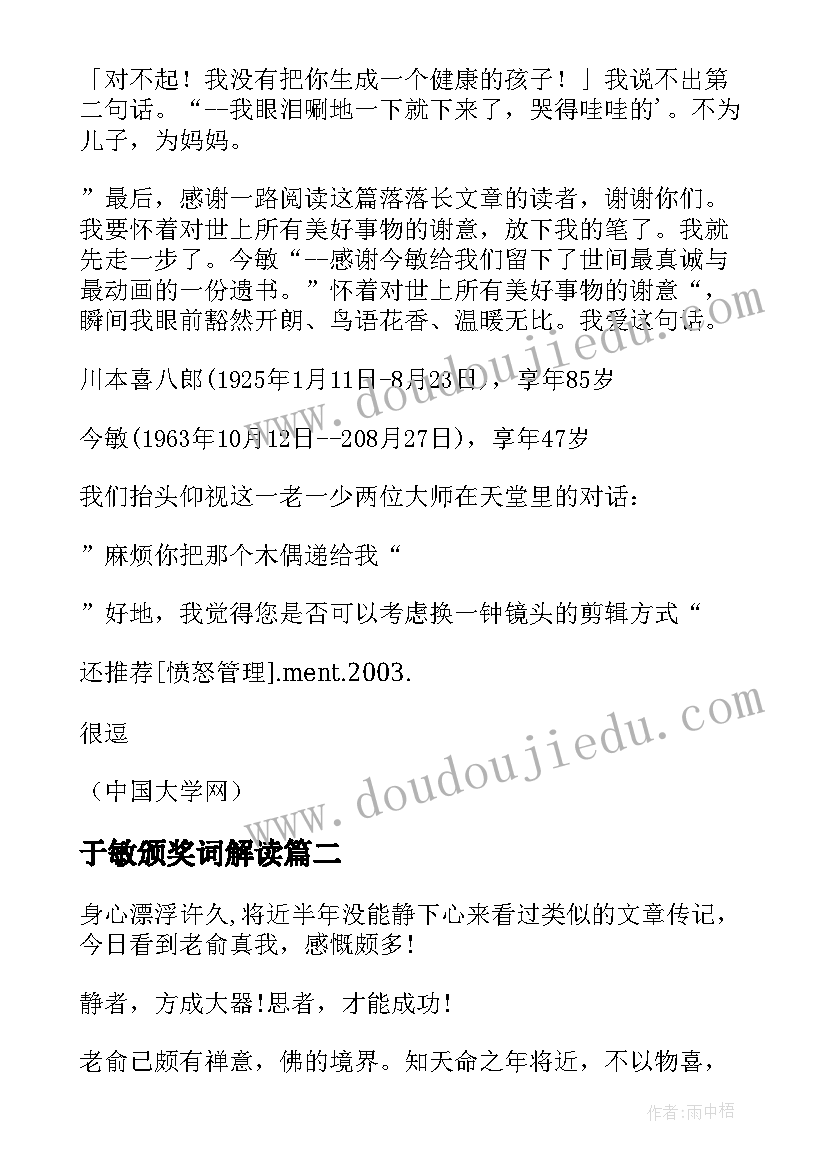 「对不起！我没有把你生成一个健康的孩子！」我说不出第二句话。“--我眼泪唰地一下就下来了，哭得哇哇的’。不为儿子，为妈妈。

”最后，感谢一路阅读这篇落落长文章的读者，谢谢你们。我要怀着对世上所有美好事物的谢意，放下我的笔了。我就先走一步了。今敏“--感谢今敏给我们留下了世间最真诚与最动画的一份遗书。”怀着对世上所有美好事物的谢意“，瞬间我眼前豁然开朗、鸟语花香、温暖无比。我爱这句话。

川本喜八郎(1925年1月11日-8月23日)，享年85岁

今敏(1963年10月12日--208月27日)，享年47岁

我们抬头仰视这一老一少两位大师在天堂里的对话：

”麻烦你把那个木偶递给我“

”好地，我觉得您是否可以考虑换一钟镜头的剪辑方式“

还推荐[愤怒管理].ment.2003.

很逗

（中国大学网）

于敏颁奖词解读篇二

身心漂浮许久,将近半年没能静下心来看过类似的文章传记，今日看到老俞真我，感慨颇多!

静者，方成大器!思者，才能成功!

老俞已颇有禅意，佛的境界。知天命之年将近，不以物喜，

www.doudoujiedu.com

www.doudoujiedu.com

作者:雨中梧